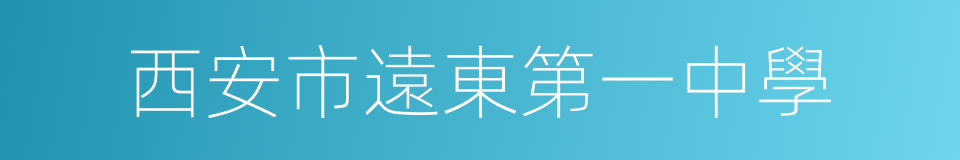 西安市遠東第一中學